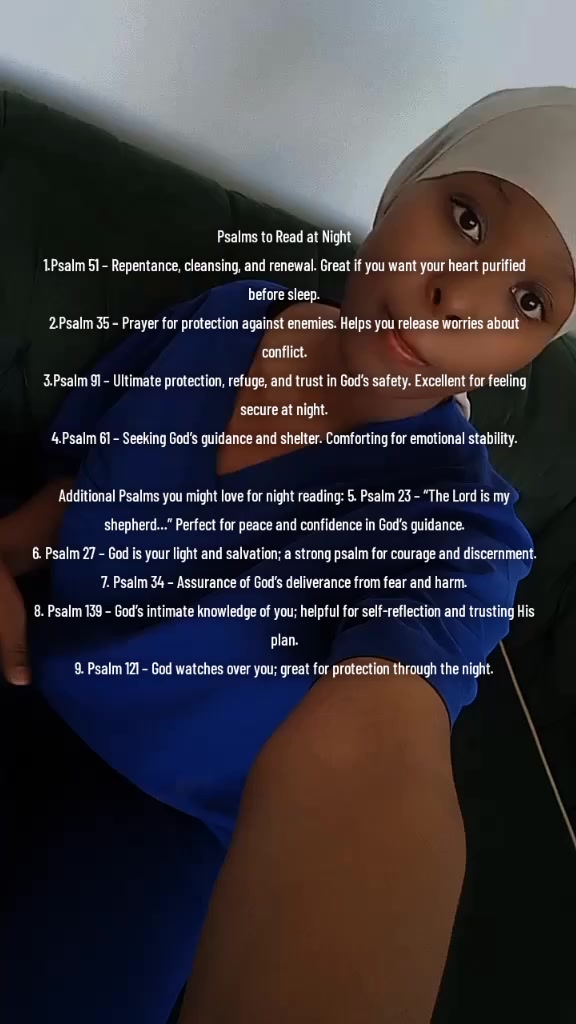 Psalms to Read at Night
1.Psalm 51 – Repentance, cleansing, and renewal. Great if you want your heart purified before sleep.
2.Psalm 35 – Prayer for protection against enemies. Helps you release worries about conflict.
3.Psalm 91 – Ultimate protection, refuge, and trust in God's safety. Excellent for feeling secure at night.
4.Psalm 61 – Seeking God's guidance and shelter. Comforting for emotional stability.

Additional Psalms you might love for night reading: 5. Psalm 23 – "The Lord is my shepherd…" Perfect for peace and confidence in God's guidance.
6. Psalm 27 – God is your light and salvation; a strong psalm for courage and discernment.
7. Psalm 34 – Assurance of God's deliverance from fear and harm.
8. Psalm 139 – God's intimate knowledge of you; helpful for self-reflection and trusting His plan.
9. Psalm 121 – God watches over you; great for protection through the night.